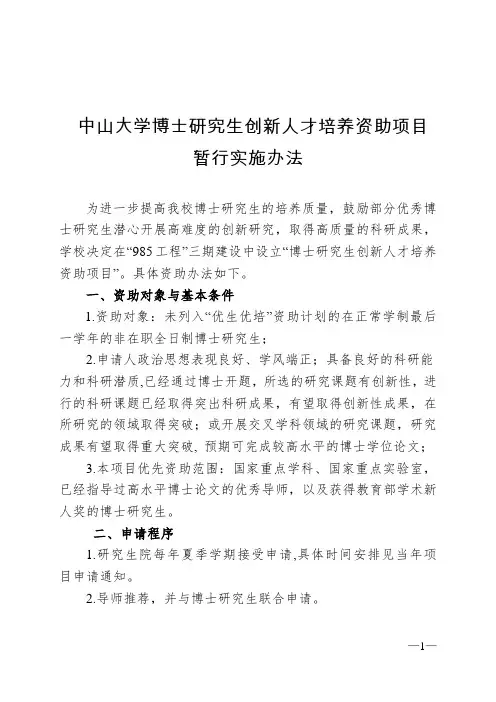 中山大学博士研究生创新人才培养资助项目
暂行实施办法

为进一步提高我校博士研究生的培养质量，鼓励部分优秀博士研究生潜心开展高难度的创新研究，取得高质量的科研成果，学校决定在“985工程”三期建设中设立“博士研究生创新人才培养资助项目”。具体资助办法如下。

一、资助对象与基本条件

1.资助对象：未列入“优生优培”资助计划的在正常学制最后一学年的非在职全日制博士研究生；

2.申请人政治思想表现良好、学风端正；具备良好的科研能力和科研潜质,已经通过博士开题，所选的研究课题有创新性，进行的科研课题已经取得突出科研成果，有望取得创新性成果，在所研究的领域取得突破；或开展交叉学科领域的研究课题，研究成果有望取得重大突破、预期可完成较高水平的博士学位论文；

3.本项目优先资助范围：国家重点学科、国家重点实验室，已经指导过高水平博士论文的优秀导师，以及获得教育部学术新人奖的博士研究生。

二、申请程序

1.研究生院每年夏季学期接受申请,具体时间安排见当年项目申请通知。

2.导师推荐，并与博士研究生联合申请。

—1—